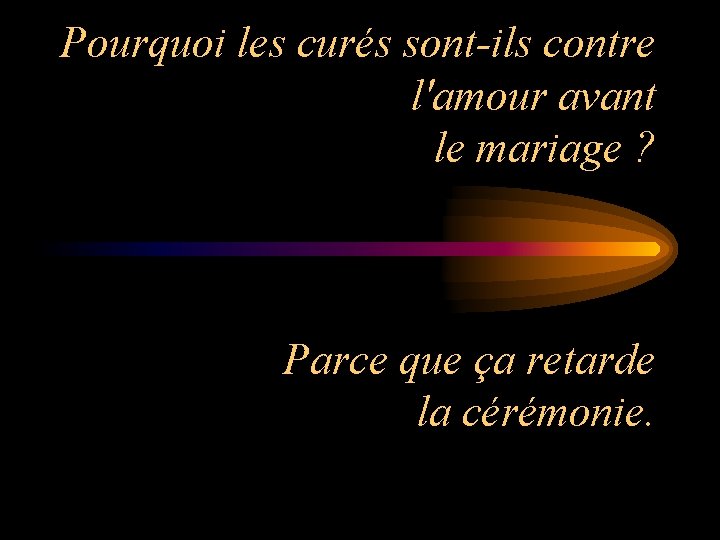 Pourquoi les curés sont-ils contre l'amour avant le mariage ?

Parce que ça retarde la cérémonie.